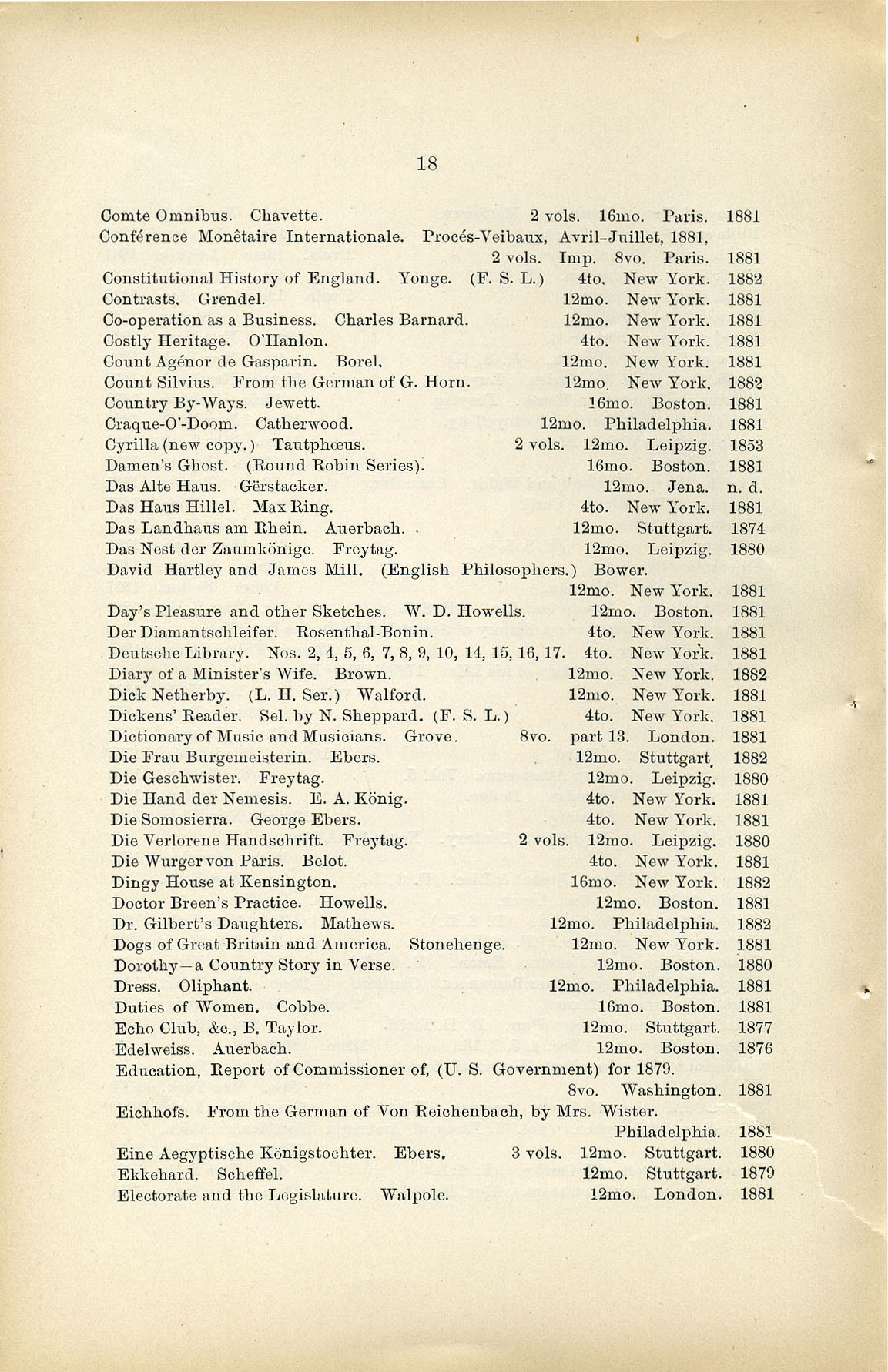 18

Comte Omnibus. Chavette. 2 vols. 16mo. Paris. 1881
Conférence Monêtaire Internationale. Procés-Veibaux, Avril-Juillet, 1881, 2 vols. Imp. 8vo. Paris. 1881
Constitutional History of England. Yonge. (F. S. L.) 4to. New York. 1882
Contrasts. Grendel. 12mo. New York. 1881
Co-operation as a Business. Charles Barnard. 12mo. New York. 1881
Costly Heritage. O'Hanlon. 4to. New York. 1881
Count Agénor de Gasparin. Borel. 12mo. New York. 1881
Count Silvius. From the German of G. Horn. 12mo. New York. 1882
Country By-Ways. Jewett. 16mo. Boston. 1881
Craque-O'-Doom. Catherwood. 12mo. Philadelphia. 1881
Cyrilla (new copy.) Tautphœus. 2 vols. 12mo. Leipzig. 1853
Damen's Ghost. (Round Robin Series). 16mo. Boston. 1881
Das Alte Haus. Gërstacker. 12mo. Jena. n. d.
Das Haus Hillel. Max Ring. 4to. New York. 1881
Das Landhaus am Rhein. Auerbach. 12mo. Stuttgart. 1874
Das Nest der Zaumkönige. Freytag. 12mo. Leipzig. 1880
David Hartley and James Mill. (English Philosophers.) Bower. 12mo. New York. 1881
Day's Pleasure and other Sketches. W. D. Howells. 12mo. Boston. 1881
Der Diamantschleifer. Rosenthal-Bonin. 4to. New York. 1881
Deutsche Library. Nos. 2, 4, 5, 6, 7, 8, 9, 10, 14, 15, 16, 17. 4to. New York. 1881
Diary of a Minister's Wife. Brown. 12mo. New York. 1882
Dick Netherby. (L. H. Ser.) Walford. 12mo. New York. 1881
Dickens' Reader. Sel. by N. Sheppard. (F. S. L.) 4to. New York. 1881
Dictionary of Music and Musicians. Grove. 8vo. part 13. London. 1881
Die Frau Burgemeisterin. Ebers. 12mo. Stuttgart. 1882
Die Geschwister. Freytag. 12mo. Leipzig. 1880
Die Hand der Nemesis. E. A. König. 4to. New York. 1881
Die Somosierra. George Ebers. 4to. New York. 1881
Die Verlorene Handschrift. Freytag. 2 vols. 12mo. Leipzig. 1880
Die Wurger von Paris. Belot. 4to. New York. 1881
Dingy House at Kensington. 16mo. New York. 1882
Doctor Breen's Practice. Howells. 12mo. Boston. 1881
Dr. Gilbert's Daughters. Mathews. 12mo. Philadelphia. 1882
Dogs of Great Britain and America. Stonehenge. 12mo. New York. 1881
Dorothy—a Country Story in Verse. 12mo. Boston. 1880
Dress. Oliphant. 12mo. Philadelphia. 1881
Duties of Women. Cobbe. 16mo. Boston. 1881
Echo Club, &c., B. Taylor. 12mo. Stuttgart. 1877
Edelweiss. Auerbach. 12mo. Boston. 1876
Education, Report of Commissioner of, (U. S. Government) for 1879. 8vo. Washington. 1881
Eichhofs. From the German of Von Reichenbach, by Mrs. Wister. Philadelphia. 1881
Eine Aegyptische Königstochter. Ebers. 3 vols. 12mo. Stuttgart. 1880
Ekkehard. Scheffel. 12mo. Stuttgart. 1879
Electorate and the Legislature. Walpole. 12mo. London. 1881